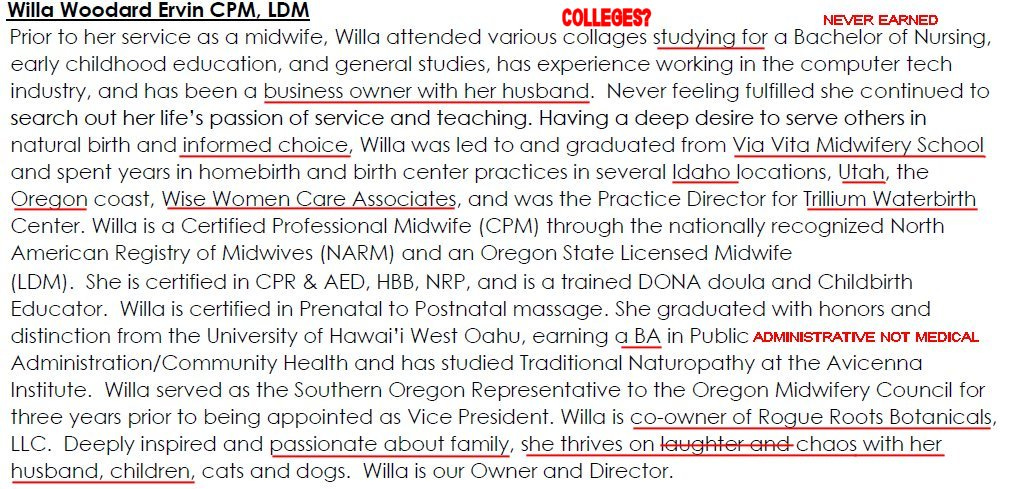 Willa Woodard Ervin CPM, LDM

COLLEGES?

NEVER EARNED

Prior to her service as a midwife, Willa attended various collages studying for a Bachelor of Nursing, early childhood education, and general studies, has experience working in the computer tech industry, and has been a business owner with her husband. Never feeling fulfilled she continued to search out her life's passion of service and teaching. Having a deep desire to serve others in natural birth and informed choice, Willa was led to and graduated from Via Vita Midwifery School and spent years in homebirth and birth center practices in several Idaho locations, Utah, the Oregon coast, Wise Women Care Associates, and was the Practice Director for Trillium Waterbirth Center. Willa is a Certified Professional Midwife (CPM) through the nationally recognized North American Registry of Midwives (NARM) and an Oregon State Licensed Midwife (LDM). She is certified in CPR & AED, HBB, NRP, and is a trained DONA doula and Childbirth Educator. Willa is certified in Prenatal to Postnatal massage. She graduated with honors and distinction from the University of Hawai'i West Oahu, earning a BA in Public ADMINISTRATIVE NOT MEDICAL Administration/Community Health and has studied Traditional Naturopathy at the Avicenna Institute. Willa served as the Southern Oregon Representative to the Oregon Midwifery Council for three years prior to being appointed as Vice President. Willa is co-owner of Rogue Roots Botanicals, LLC. Deeply inspired and passionate about family, she thrives on laughter and chaos with her husband, children, cats and dogs. Willa is our Owner and Director.